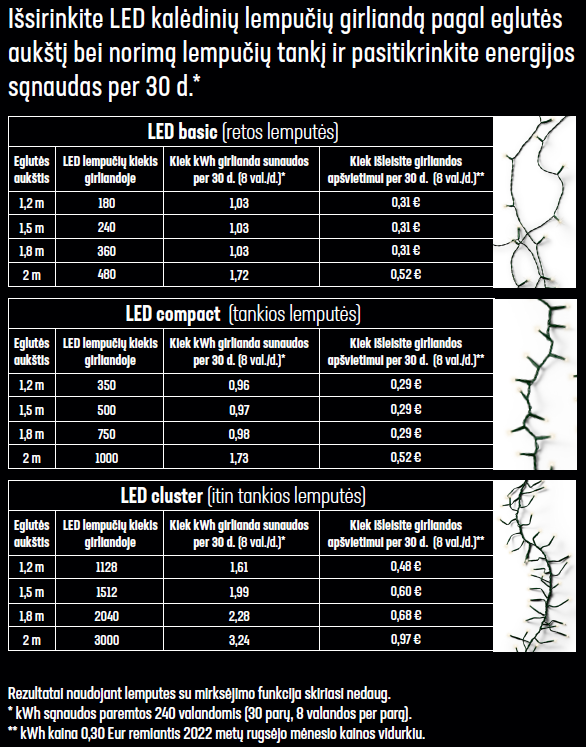 Išsirinkite LED kalėdinių lempučių girliandą pagal eglutės aukštį bei norimą lempučių tankį ir pasitikrinkite energijos sąnaudas per 30 d.*

LED basic (retos lemputės)

| Eglutės aukštis | LED lempučių kiekis girliandoje | Kiek kWh girlianda sunaudos per 30 d. (8 val./d.)* | Kiek išleisite girliandos apšvietimui per 30 d. (8 val./d.)** |
|---|---|---|---|
| 1,2 m | 180 | 1,03 | 0,31 € |
| 1,5 m | 240 | 1,03 | 0,31 € |
| 1,8 m | 360 | 1,03 | 0,31 € |
| 2 m | 480 | 1,72 | 0,52 € |

LED compact (tankios lemputės)

| Eglutės aukštis | LED lempučių kiekis girliandoje | Kiek kWh girlianda sunaudos per 30 d. (8 val./d.)* | Kiek išleisite girliandos apšvietimui per 30 d. (8 val./d.)** |
|---|---|---|---|
| 1,2 m | 350 | 0,96 | 0,29 € |
| 1,5 m | 500 | 0,97 | 0,29 € |
| 1,8 m | 750 | 0,98 | 0,29 € |
| 2 m | 1000 | 1,73 | 0,52 € |

LED cluster (itin tankios lemputės)

| Eglutės aukštis | LED lempučių kiekis girliandoje | Kiek kWh girlianda sunaudos per 30 d. (8 val./d.)* | Kiek išleisite girliandos apšvietimui per 30 d. (8 val./d.)** |
|---|---|---|---|
| 1,2 m | 1128 | 1,61 | 0,48 € |
| 1,5 m | 1512 | 1,99 | 0,60 € |
| 1,8 m | 2040 | 2,28 | 0,68 € |
| 2 m | 3000 | 3,24 | 0,97 € |

Rezultatai naudojant lemputes su mirksėjimo funkcija skiriasi nedaug.
* kWh sąnaudos paremtos 240 valandomis (30 parų, 8 valandos per parą).
** kWh kaina 0,30 Eur remiantis 2022 metų rugsėjo mėnesio kainos vidurkiu.